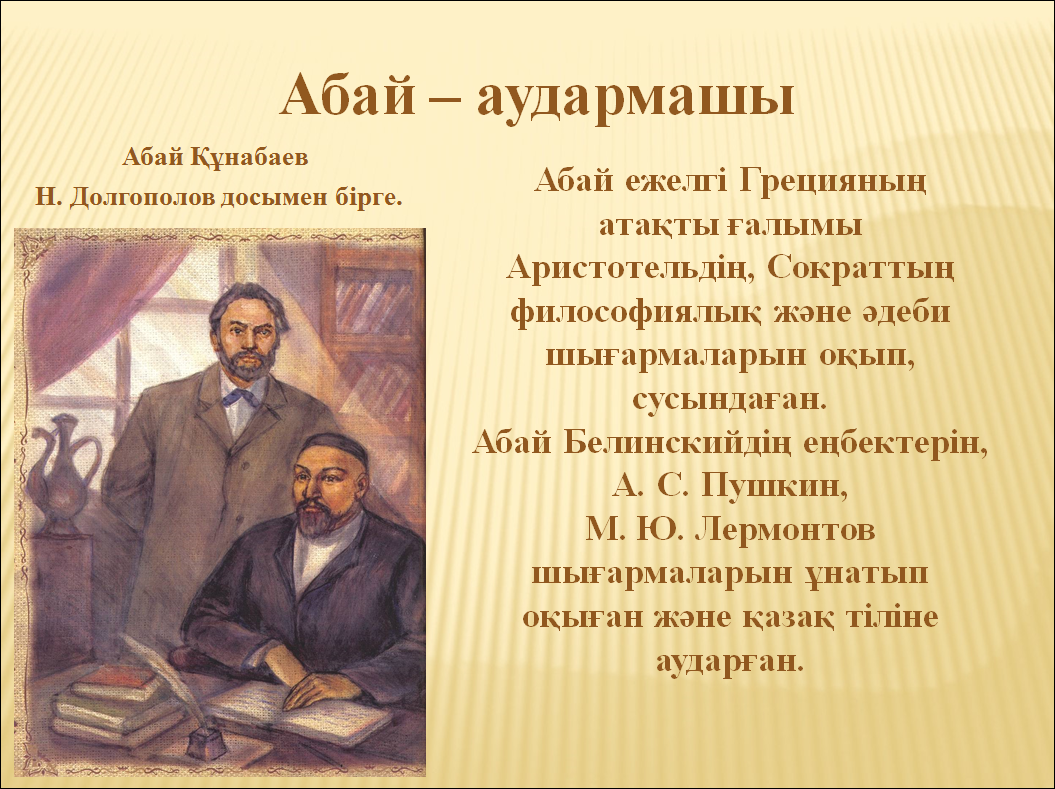 Абай – аудармашы

Абай Құнабаев
Н. Долгополов досымен бірге.

Абай ежелгі Грецияның атақты ғалымы Аристотельдің, Сократтың философиялық және әдеби шығармаларын оқып, сусындаған.
Абай Белинскийдің еңбектерін, А. С. Пушкин, М. Ю. Лермонтов шығармаларын ұнатып оқыған және қазақ тіліне аударған.